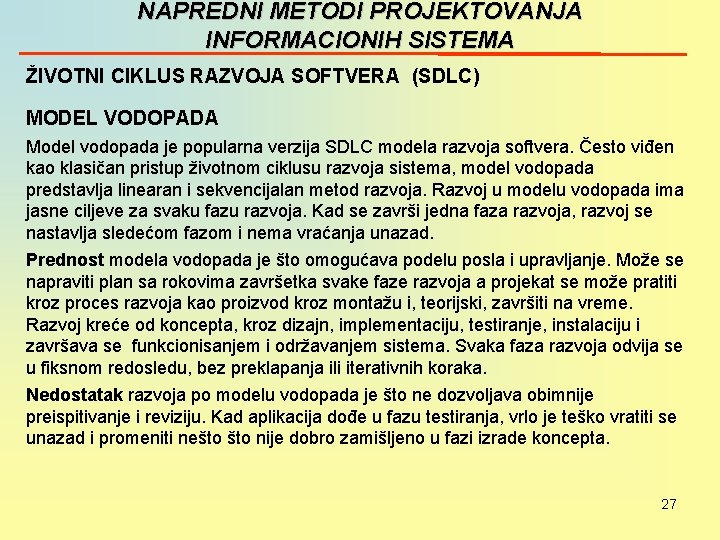 NAPREDNI METODI PROJEKTOVANJA INFORMACIONIH SISTEMA

ŽIVOTNI CIKLUS RAZVOJA SOFTVERA (SDLC)

MODEL VODOPADA

Model vodopada je popularna verzija SDLC modela razvoja softvera. Često viđen kao klasičan pristup životnom ciklusu razvoja sistema, model vodopada predstavlja linearan i sekvencijalan metod razvoja. Razvoj u modelu vodopada ima jasne ciljeve za svaku fazu razvoja. Kad se završi jedna faza razvoja, razvoj se nastavlja sledećom fazom i nema vraćanja unazad.

Prednost modela vodopada je što omogućava podelu posla i upravljanje. Može se napraviti plan sa rokovima završetka svake faze razvoja a projekat se može pratiti kroz proces razvoja kao proizvod kroz montažu i, teorijski, završiti na vreme. Razvoj kreće od koncepta, kroz dizajn, implementaciju, testiranje, instalaciju i završava se funkcionisanjem i održavanjem sistema. Svaka faza razvoja odvija se u fiksnom redosledu, bez preklapanja ili iterativnih koraka.

Nedostatak razvoja po modelu vodopada je što ne dozvoljava obimnije preispitivanje i reviziju. Kad aplikacija dođe u fazu testiranja, vrlo je teško vratiti se unazad i promeniti nešto što nije dobro zamišljeno u fazi izrade koncepta.

27